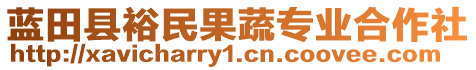 蓝田县裕民果蔬专业合作社
http://xavicharry1.cn.coovee.com